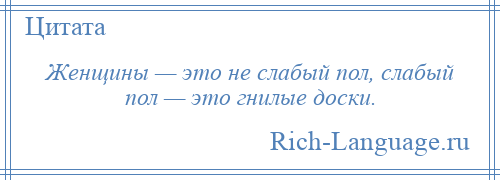 Цитата

Женщины — это не слабый пол, слабый пол — это гнилые доски.

Rich-Language.ru